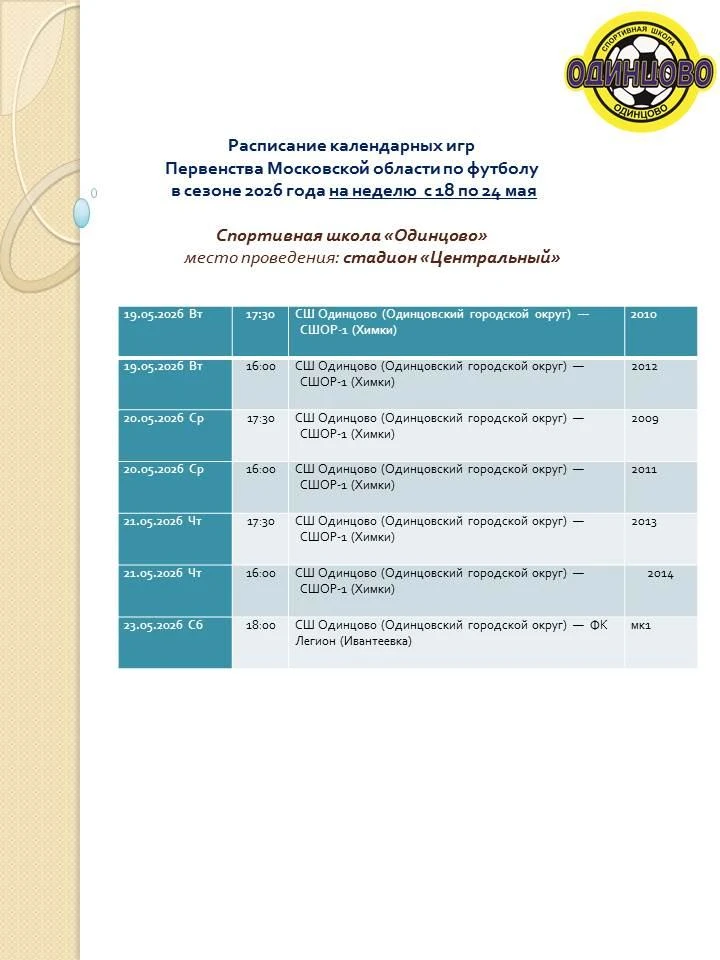 СПОРТИВНАЯ ШКОЛА
ОДИНЦОВО
ОДИНЦОВО

Расписание календарных игр
Первенства Московской области по футболу
в сезоне 2026 года на неделю с 18 по 24 мая

Спортивная школа «Одинцово»
место проведения: стадион «Центральный»

| | | | |
|---|---|---|---|
| 19.05.2026 Вт | 17:30 | СШ Одинцово (Одинцовский городской округ) — СШОР-1 (Химки) | 2010 |
| 19.05.2026 Вт | 16:00 | СШ Одинцово (Одинцовский городской округ) — СШОР-1 (Химки) | 2012 |
| 20.05.2026 Ср | 17:30 | СШ Одинцово (Одинцовский городской округ) — СШОР-1 (Химки) | 2009 |
| 20.05.2026 Ср | 16:00 | СШ Одинцово (Одинцовский городской округ) — СШОР-1 (Химки) | 2011 |
| 21.05.2026 Чт | 17:30 | СШ Одинцово (Одинцовский городской округ) — СШОР-1 (Химки) | 2013 |
| 21.05.2026 Чт | 16:00 | СШ Одинцово (Одинцовский городской округ) — СШОР-1 (Химки) | 2014 |
| 23.05.2026 Сб | 18:00 | СШ Одинцово (Одинцовский городской округ) — ФК Легион (Ивантеевка) | мк1 |